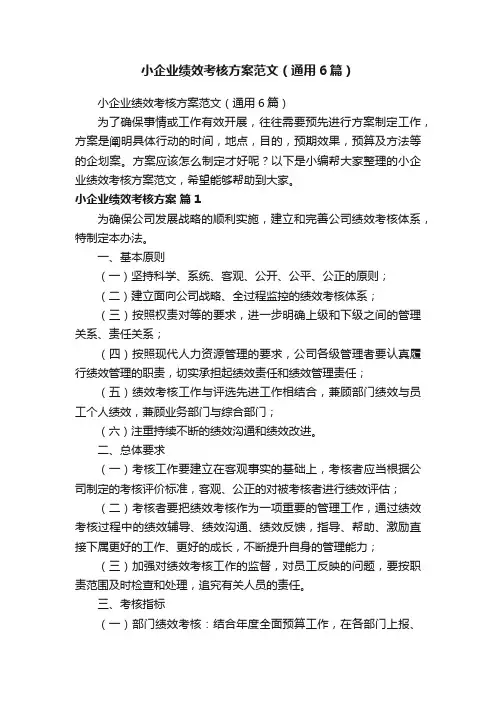 小企业绩效考核方案范文（通用6篇）

小企业绩效考核方案范文（通用6篇）

为了确保事情或工作有效开展，往往需要预先进行方案制定工作，方案是阐明具体行动的时间，地点，目的，预期效果，预算及方法等的企划案。方案应该怎么制定才好呢？以下是小编帮大家整理的小企业绩效考核方案范文，希望能够帮助到大家。

小企业绩效考核方案 篇1

为确保公司发展战略的顺利实施，建立和完善公司绩效考核体系，特制定本办法。

一、基本原则

（一）坚持科学、系统、客观、公开、公平、公正的原则；

（二）建立面向公司战略、全过程监控的绩效考核体系；

（三）按照权责对等的要求，进一步明确上级和下级之间的管理关系、责任关系；

（四）按照现代人力资源管理的要求，公司各级管理者要认真履行绩效管理的职责，切实承担起绩效责任和绩效管理责任；

（五）绩效考核工作与评选先进工作相结合，兼顾部门绩效与员工个人绩效，兼顾业务部门与综合部门；

（六）注重持续不断的绩效沟通和绩效改进。

二、总体要求

（一）考核工作要建立在客观事实的基础上，考核者应当根据公司制定的考核评价标准，客观、公正的对被考核者进行绩效评估；

（二）考核者要把绩效考核作为一项重要的管理工作，通过绩效考核过程中的绩效辅导、绩效沟通、绩效反馈，指导、帮助、激励直接下属更好的工作、更好的成长，不断提升自身的管理能力；

（三）加强对绩效考核工作的监督，对员工反映的问题，要按职责范围及时检查和处理，追究有关人员的责任。

三、考核指标

（一）部门绩效考核：结合年度全面预算工作，在各部门上报、